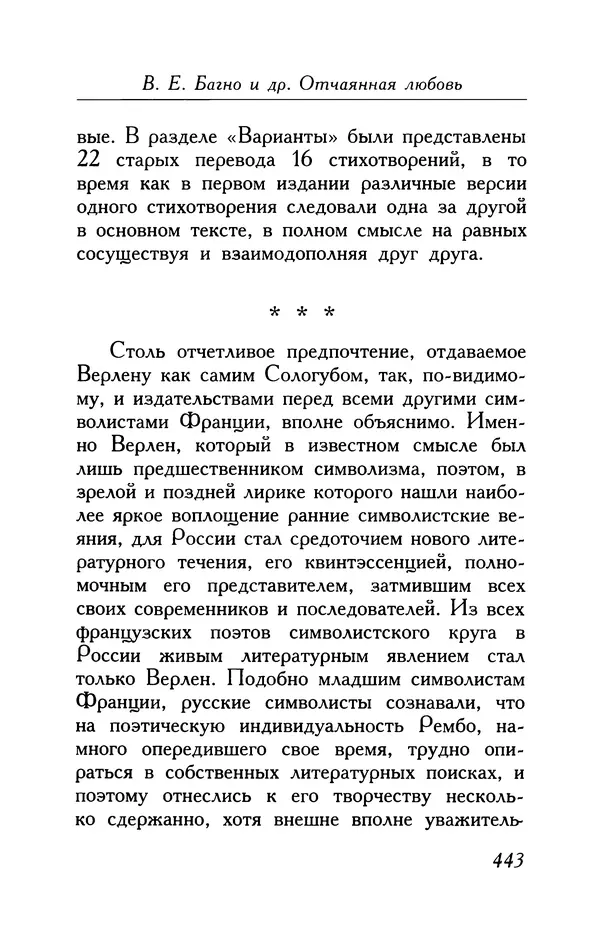 В. Е. Багно и др. Отчаянная любовь

вые. В разделе «Варианты» были представлены 22 старых перевода 16 стихотворений, в то время как в первом издании различные версии одного стихотворения следовали одна за другой в основном тексте, в полном смысле на равных сосуществуя и взаимодополняя друг друга.

* * *

Столь отчетливое предпочтение, отдаваемое Верлену как самим Сологубом, так, по-видимому, и издательствами перед всеми другими символистами Франции, вполне объяснимо. Именно Верлен, который в известном смысле был лишь предшественником символизма, поэтом, в зрелой и поздней лирике которого нашли наиболее яркое воплощение ранние символистские веяния, для России стал средоточием нового литературного течения, его квинтэссенцией, полномочным его представителем, затмившим всех своих современников и последователей. Из всех французских поэтов символистского круга в России живым литературным явлением стал только Верлен. Подобно младшим символистам Франции, русские символисты сознавали, что на поэтическую индивидуальность Рембо, намного опередившего свое время, трудно опираться в собственных литературных поисках, и поэтому отнеслись к его творчеству несколько сдержанно, хотя внешне вполне уважитель-

443